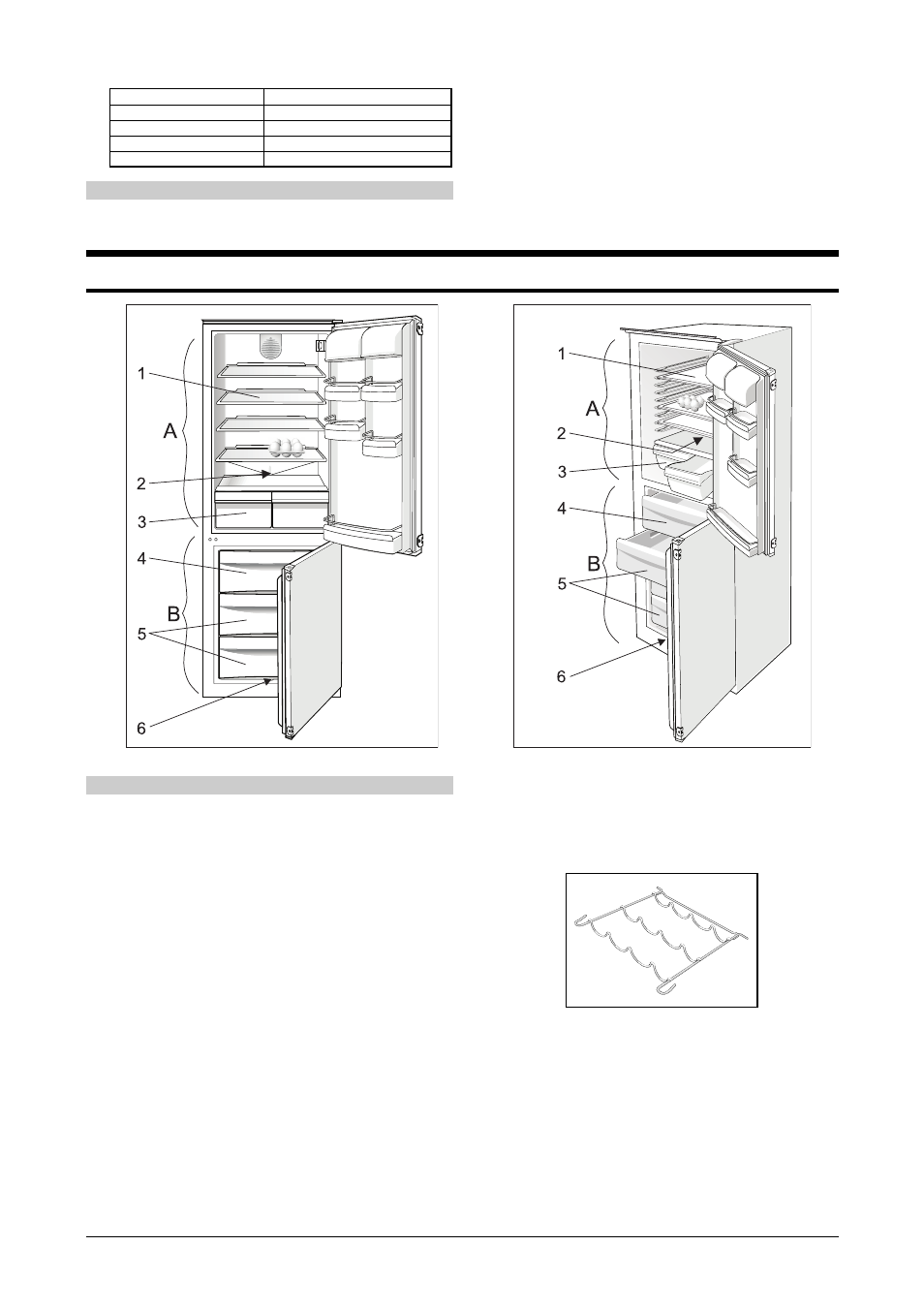 1

A

2

3

4

B

5

6

1

A

2

3

4

B

5

6